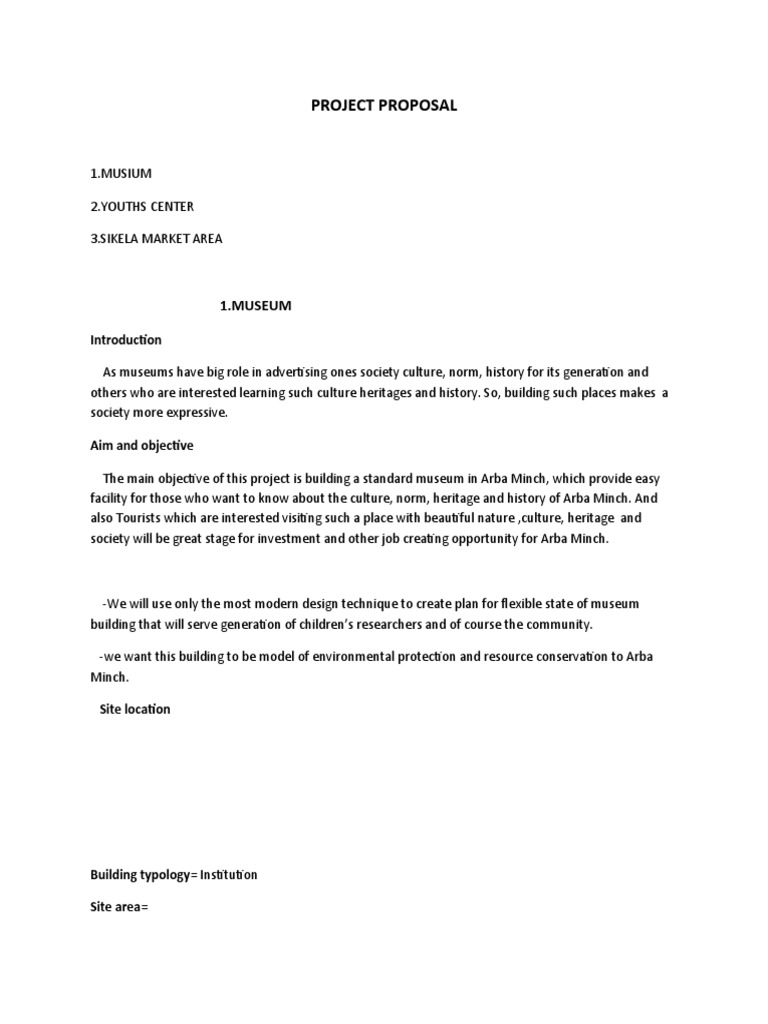 PROJECT PROPOSAL

1.MUSIUM

2.YOUTHS CENTER

3.SIKELA MARKET AREA

1.MUSEUM

Introduction

As museums have big role in advertising ones society culture, norm, history for its generation and others who are interested learning such culture heritages and history. So, building such places makes a society more expressive.

Aim and objective

The main objective of this project is building a standard museum in Arba Minch, which provide easy facility for those who want to know about the culture, norm, heritage and history of Arba Minch. And also Tourists which are interested visiting such a place with beautiful nature ,culture, heritage and society will be great stage for investment and other job creating opportunity for Arba Minch.

-We will use only the most modern design technique to create plan for flexible state of museum building that will serve generation of children's researchers and of course the community.

-we want this building to be model of environmental protection and resource conservation to Arba Minch.

Site location

Building typology= Institution

Site area=